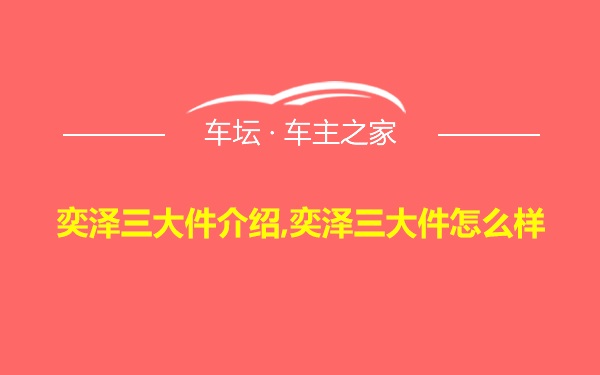 车坛 · 车主之家

奕泽三大件介绍,奕泽三大件怎么样